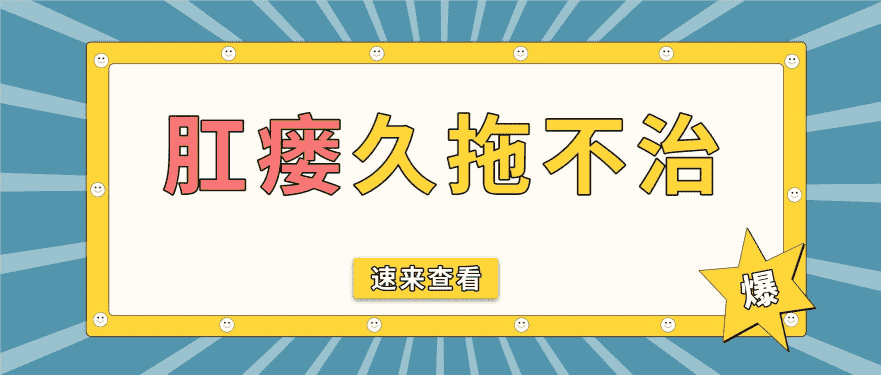 肛瘘久拖不治

速来查看

爆